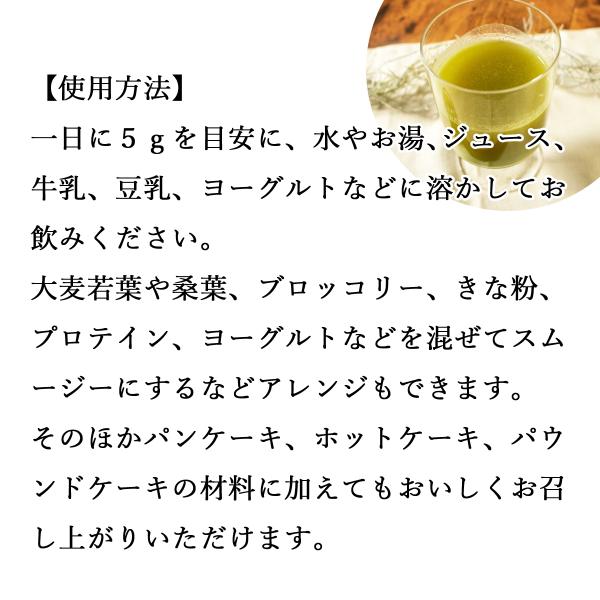 【使用方法】
一日に５ｇを目安に、水やお湯、ジュース、牛乳、豆乳、ヨーグルトなどに溶かしてお飲みください。
大麦若葉や桑葉、ブロッコリー、きな粉、プロテイン、ヨーグルトなどを混ぜてスムージーにするなどアレンジもできます。
そのほかパンケーキ、ホットケーキ、パウンドケーキの材料に加えてもおいしくお召し上がりいただけます。